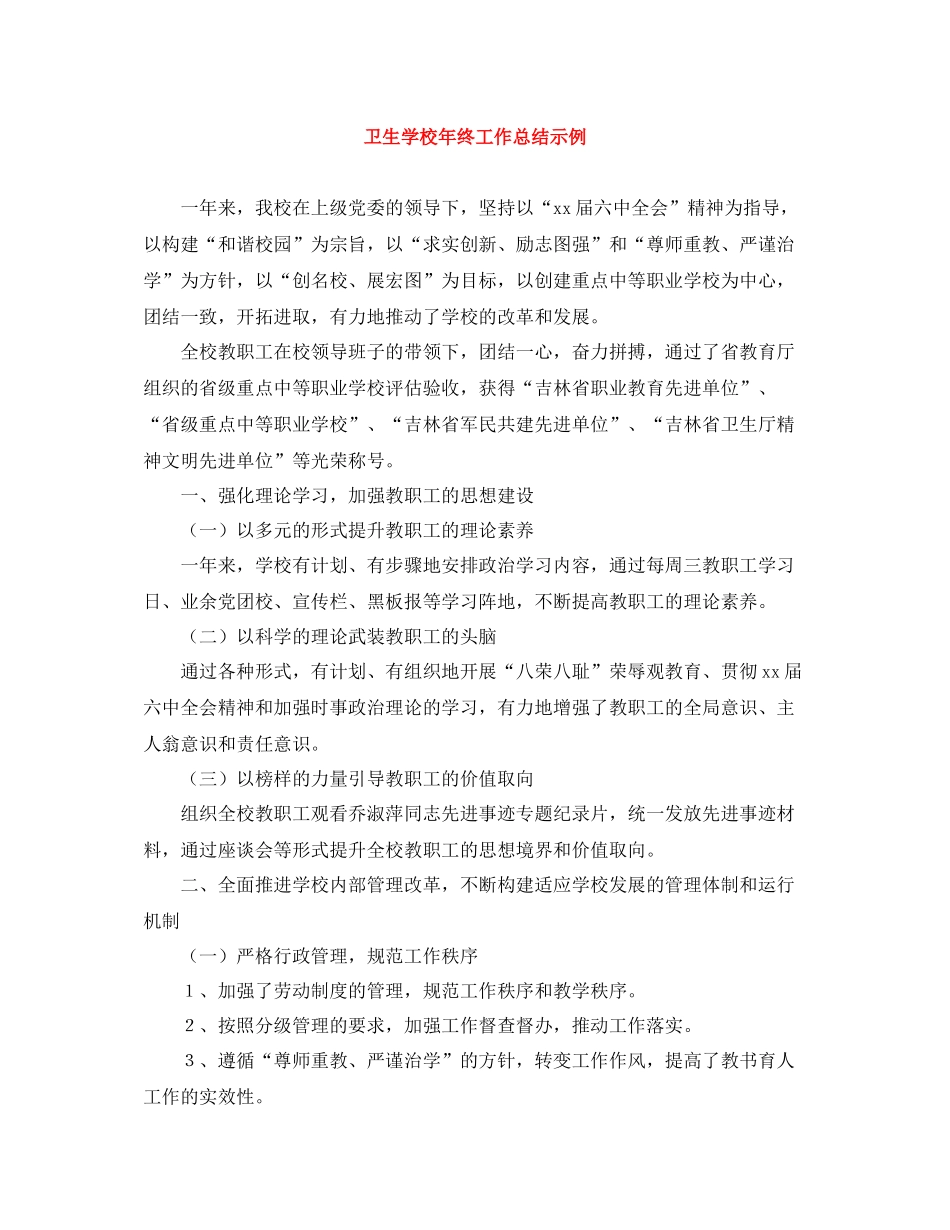 卫生学校年终工作总结示例

一年来，我校在上级党委的领导下，坚持以“xx届六中全会”精神为指导，以构建“和谐校园”为宗旨，以“求实创新、励志图强”和“尊师重教、严谨治学”为方针，以“创名校、展宏图”为目标，以创建重点中等职业学校为中心，团结一致，开拓进取，有力地推动了学校的改革和发展。

全校教职工在校领导班子的带领下，团结一心，奋力拼搏，通过了省教育厅组织的省级重点中等职业学校评估验收，获得“吉林省职业教育先进单位”、“省级重点中等职业学校”、“吉林省军民共建先进单位”、“吉林省卫生厅精神文明先进单位”等光荣称号。

一、强化理论学习，加强教职工的思想建设

（一）以多元的形式提升教职工的理论素养

一年来，学校有计划、有步骤地安排政治学习内容，通过每周三教职工学习日、业余党团校、宣传栏、黑板报等学习阵地，不断提高教职工的理论素养。

（二）以科学的理论武装教职工的头脑

通过各种形式，有计划、有组织地开展“八荣八耻”荣辱观教育、贯彻xx届六中全会精神和加强时事政治理论的学习，有力地增强了教职工的全局意识、主人翁意识和责任意识。

（三）以榜样的力量引导教职工的价值取向

组织全校教职工观看乔淑萍同志先进事迹专题纪录片，统一发放先进事迹材料，通过座谈会等形式提升全校教职工的思想境界和价值取向。

二、全面推进学校内部管理改革，不断构建适应学校发展的管理体制和运行机制

（一）严格行政管理，规范工作秩序

1、加强了劳动制度的管理，规范工作秩序和教学秩序。

2、按照分级管理的要求，加强工作督查督办，推动工作落实。

3、遵循“尊师重教、严谨治学”的方针，转变工作作风，提高了教书育人工作的实效性。